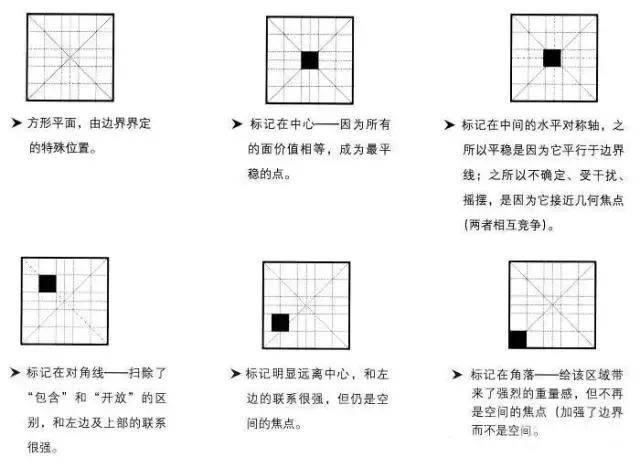 ➤ 方形平面，由边界界定的特殊位置。

➤ 标记在中心——因为所有的面价值相等，成为最平稳的点。

➤ 标记在中间的水平对称轴，之所以平稳是因为它平行于边界线；之所以不确定、受干扰、摇摆，是因为它接近几何焦点（两者相互竞争）。

➤ 标记在对角线——扫除了“包含”和“开放”的区别，和左边及上部的联系很强。

➤ 标记明显远离中心，和左边的联系很强，但仍是空间的焦点。

➤ 标记在角落——给该区域带来了强烈的重量感，但不再是空间的焦点（加强了边界而不是空间。